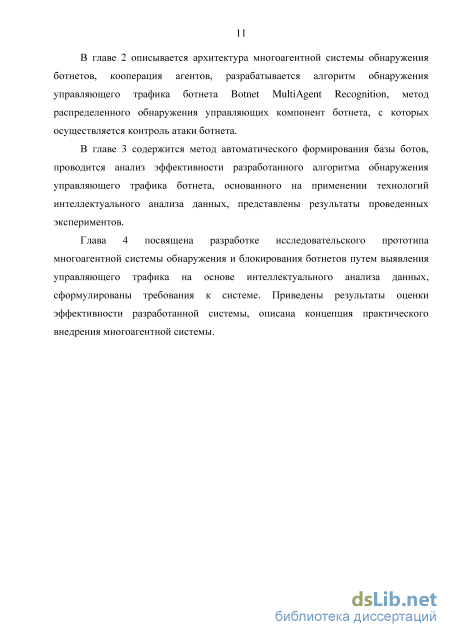 11

В главе 2 описывается архитектура многоагентной системы обнаружения ботнетов, кооперация агентов, разрабатывается алгоритм обнаружения управляющего трафика ботнета Botnet MultiAgent Recognition, метод распределенного обнаружения управляющих компонент ботнета, с которых осуществляется контроль атаки ботнета.

В главе 3 содержится метод автоматического формирования базы ботов, проводится анализ эффективности разработанного алгоритма обнаружения управляющего трафика ботнета, основанного на применении технологий интеллектуального анализа данных, представлены результаты проведенных экспериментов.

Глава 4 посвящена разработке исследовательского прототипа многоагентной системы обнаружения и блокирования ботнетов путем выявления управляющего трафика на основе интеллектуального анализа данных, сформулированы требования к системе. Приведены результаты оценки эффективности разработанной системы, описана концепция практического внедрения многоагентной системы.

dsLib.net
библиотека диссертаций